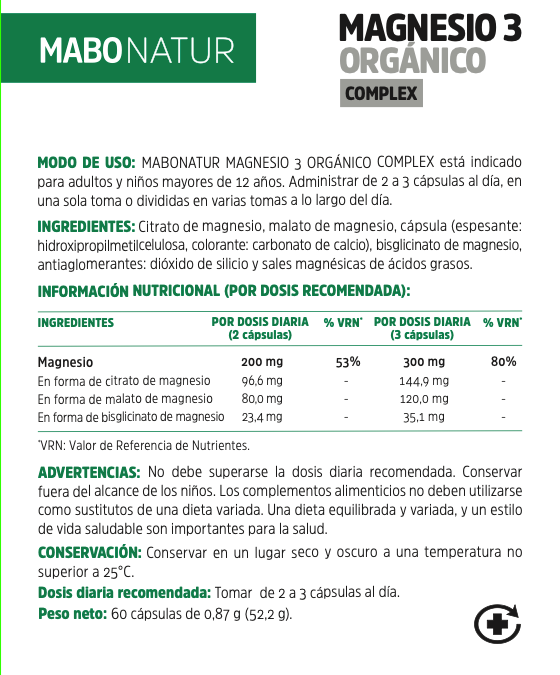 MABONATUR

MAGNESIO 3
ORGÁNICO
COMPLEX

MODO DE USO: MABONATUR MAGNESIO 3 ORGÁNICO COMPLEX está indicado para adultos y niños mayores de 12 años. Administrar de 2 a 3 cápsulas al día, en una sola toma o divididas en varias tomas a lo largo del día.

INGREDIENTES: Citrato de magnesio, malato de magnesio, cápsula (espesante: hidroxipropilmetilcelulosa, colorante: carbonato de calcio), bisglicinato de magnesio, antiaglomerantes: dióxido de silicio y sales magnésicas de ácidos grasos.

INFORMACIÓN NUTRICIONAL (POR DOSIS RECOMENDADA):

| INGREDIENTES | POR DOSIS DIARIA (2 cápsulas) | % VRN* | POR DOSIS DIARIA (3 cápsulas) | % VRN* |
|---|---|---|---|---|
| Magnesio | 200 mg | 53% | 300 mg | 80% |
| En forma de citrato de magnesio | 96,6 mg | - | 144,9 mg | - |
| En forma de malato de magnesio | 80,0 mg | - | 120,0 mg | - |
| En forma de bisglicinato de magnesio | 23,4 mg | - | 35,1 mg | - |

*VRN: Valor de Referencia de Nutrientes.

ADVERTENCIAS: No debe superarse la dosis diaria recomendada. Conservar fuera del alcance de los niños. Los complementos alimenticios no deben utilizarse como sustitutos de una dieta variada. Una dieta equilibrada y variada, y un estilo de vida saludable son importantes para la salud.

CONSERVACIÓN: Conservar en un lugar seco y oscuro a una temperatura no superior a 25°C.

Dosis diaria recomendada: Tomar de 2 a 3 cápsulas al día.

Peso neto: 60 cápsulas de 0,87 g (52,2 g).